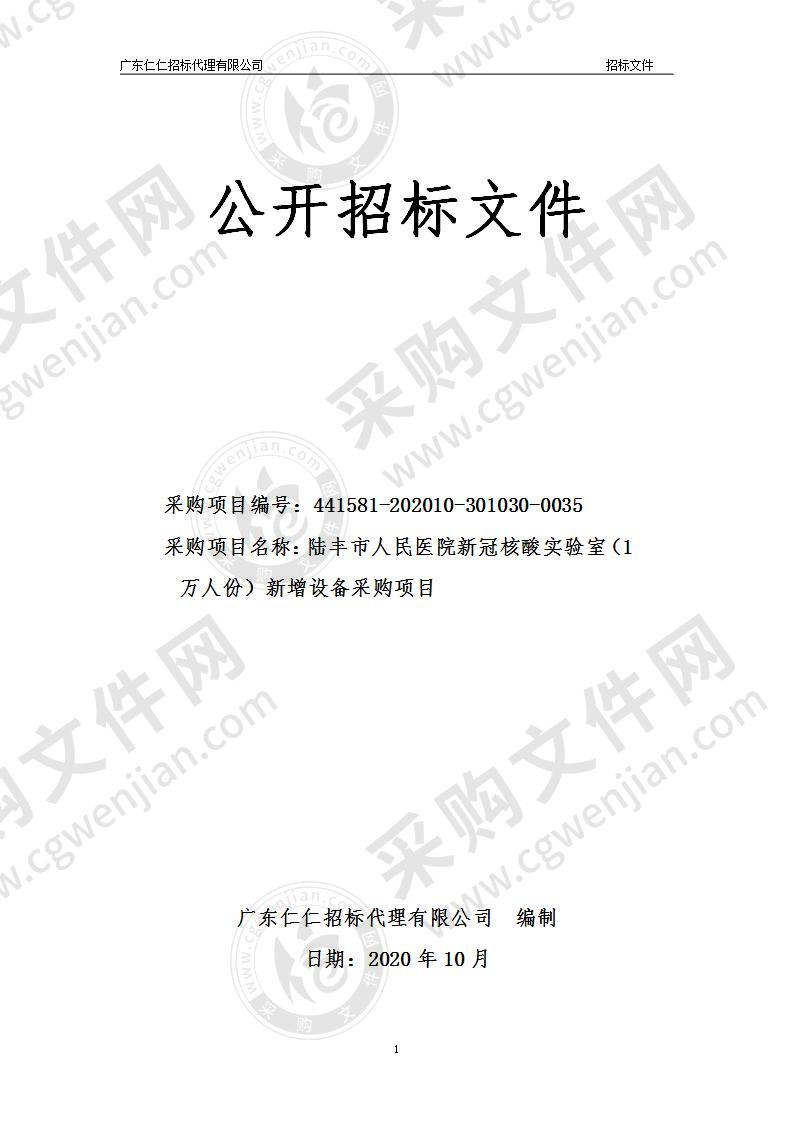 广东仁仁招标代理有限公司 招标文件

公开招标文件

采购项目编号：441581-202010-301030-0035

采购项目名称：陆丰市人民医院新冠核酸实验室（1万人份）新增设备采购项目

广东仁仁招标代理有限公司 编制

日期：2020 年 10 月

1

采购文件网 www.cgwenjian.com